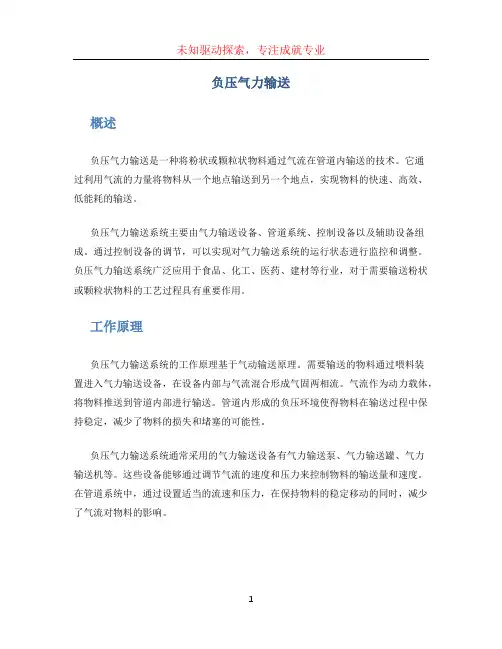 未知驱动探索，专注成就专业

负压气力输送

概述

负压气力输送是一种将粉状或颗粒状物料通过气流在管道内输送的技术。它通过利用气流的力量将物料从一个地点输送到另一个地点，实现物料的快速、高效、低能耗的输送。

负压气力输送系统主要由气力输送设备、管道系统、控制设备以及辅助设备组成。通过控制设备的调节，可以实现对气力输送系统的运行状态进行监控和调整。负压气力输送系统广泛应用于食品、化工、医药、建材等行业，对于需要输送粉状或颗粒状物料的工艺过程具有重要作用。

工作原理

负压气力输送系统的工作原理基于气动输送原理。需要输送的物料通过喂料装置进入气力输送设备，在设备内部与气流混合形成气固两相流。气流作为动力载体，将物料推送到管道内部进行输送。管道内形成的负压环境使得物料在输送过程中保持稳定，减少了物料的损失和堵塞的可能性。

负压气力输送系统通常采用的气力输送设备有气力输送泵、气力输送罐、气力输送机等。这些设备能够通过调节气流的速度和压力来控制物料的输送量和速度。在管道系统中，通过设置适当的流速和压力，在保持物料的稳定移动的同时，减少了气流对物料的影响。

1